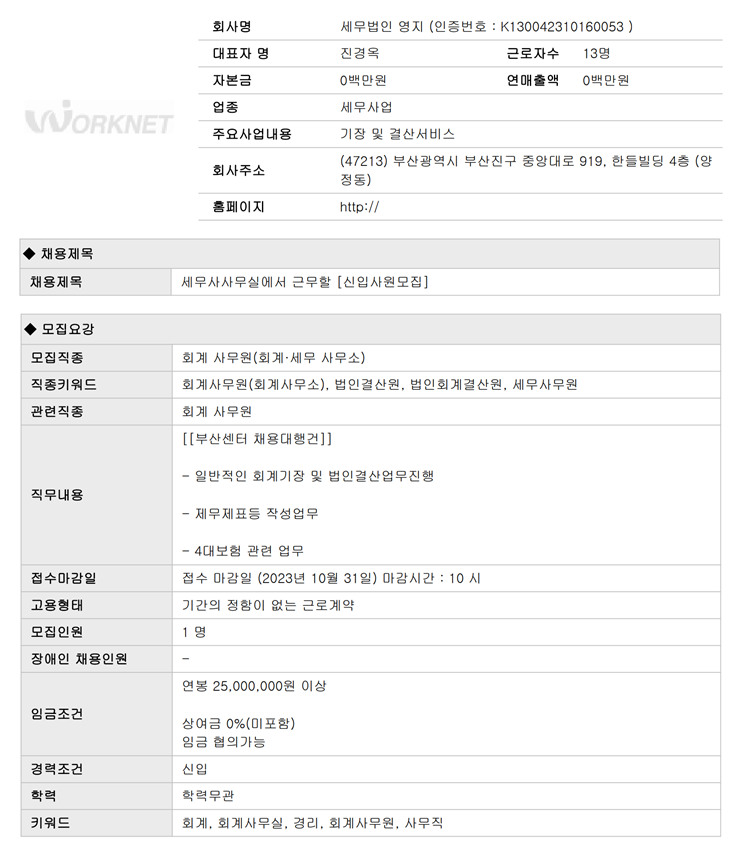 WORKNET

| 회사명 | 세무법인 영지 (인증번호 : K130042310160053 ) | | |
|---|---|---|---|
| 대표자 명 | 진경옥 | 근로자수 | 13명 |
| 자본금 | 0백만원 | 연매출액 | 0백만원 |
| 업종 | 세무사업 | | |
| 주요사업내용 | 기장 및 결산서비스 | | |
| 회사주소 | (47213) 부산광역시 부산진구 중앙대로 919, 한들빌딩 4층 (양정동) | | |
| 홈페이지 | http:// | | |

◆ 채용제목

| 채용제목 | 세무사사무실에서 근무할 [신입사원모집] |
|---|---|

◆ 모집요강

| 모집직종 | 회계 사무원(회계·세무 사무소) |
|---|---|
| 직종키워드 | 회계사무원(회계사무소), 법인결산원, 법인회계결산원, 세무사무원 |
| 관련직종 | 회계 사무원 |
| 직무내용 | [[부산센터 채용대행건]] - 일반적인 회계기장 및 법인결산업무진행 - 제무제표등 작성업무 - 4대보험 관련 업무 |
| 접수마감일 | 접수 마감일 (2023년 10월 31일) 마감시간 : 10 시 |
| 고용형태 | 기간의 정함이 없는 근로계약 |
| 모집인원 | 1 명 |
| 장애인 채용인원 | - |
| 임금조건 | 연봉 25,000,000원 이상 상여금 0%(미포함) 임금 협의가능 |
| 경력조건 | 신입 |
| 학력 | 학력무관 |
| 키워드 | 회계, 회계사무실, 경리, 회계사무원, 사무직 |